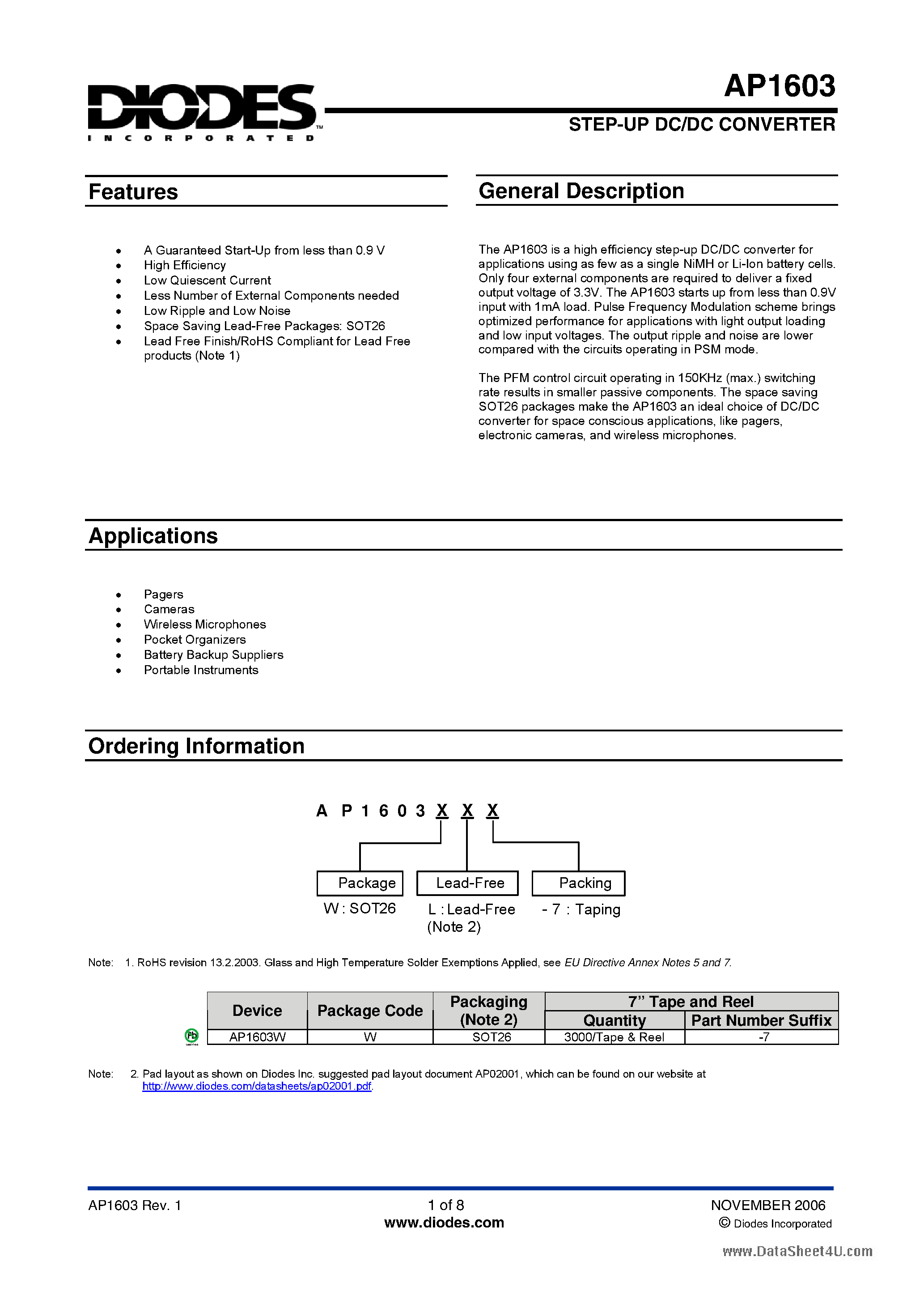 DIODES
INCORPORATED

AP1603

STEP-UP DC/DC CONVERTER

Features

• A Guaranteed Start-Up from less than 0.9 V
• High Efficiency
• Low Quiescent Current
• Less Number of External Components needed
• Low Ripple and Low Noise
• Space Saving Lead-Free Packages: SOT26
• Lead Free Finish/RoHS Compliant for Lead Free products (Note 1)

General Description

The AP1603 is a high efficiency step-up DC/DC converter for applications using as few as a single NiMH or Li-Ion battery cells. Only four external components are required to deliver a fixed output voltage of 3.3V. The AP1603 starts up from less than 0.9V input with 1mA load. Pulse Frequency Modulation scheme brings optimized performance for applications with light output loading and low input voltages. The output ripple and noise are lower compared with the circuits operating in PSM mode.

The PFM control circuit operating in 150KHz (max.) switching rate results in smaller passive components. The space saving SOT26 packages make the AP1603 an ideal choice of DC/DC converter for space conscious applications, like pagers, electronic cameras, and wireless microphones.

Applications

• Pagers
• Cameras
• Wireless Microphones
• Pocket Organizers
• Battery Backup Suppliers
• Portable Instruments

Ordering Information

A P 1 6 0 3 X X X

Package
W : SOT26

Lead-Free
L : Lead-Free
(Note 2)

Packing
- 7 : Taping

Note: 1. RoHS revision 13.2.2003. Glass and High Temperature Solder Exemptions Applied, see EU Directive Annex Notes 5 and 7.

| Device | Package Code | Packaging (Note 2) | 7" Tape and Reel | |
|---|---|---|---|---|
| | | | Quantity | Part Number Suffix |
| AP1603W | W | SOT26 | 3000/Tape & Reel | -7 |

Note: 2. Pad layout as shown on Diodes Inc. suggested pad layout document AP02001, which can be found on our website at http://www.diodes.com/datasheets/ap02001.pdf.

AP1603 Rev. 1

1 of 8
www.diodes.com

NOVEMBER 2006
© Diodes Incorporated

www.DataSheet4U.com